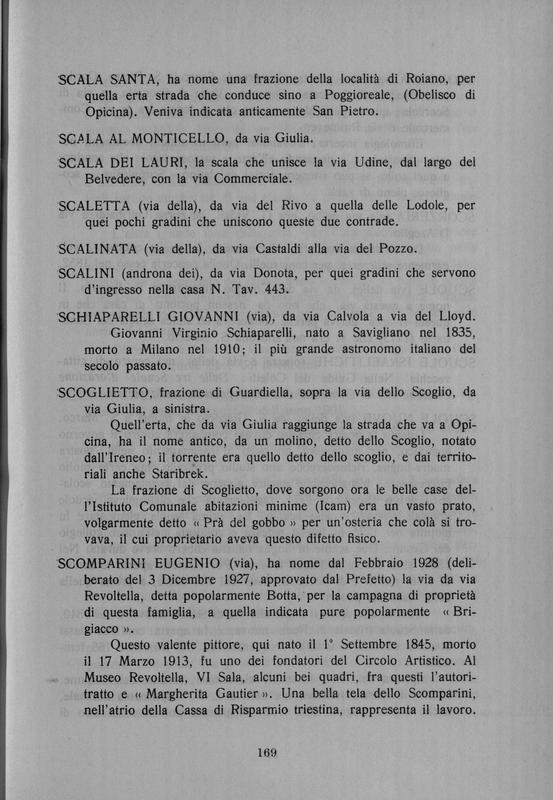 SCALA SANTA, ha nome una frazione della località di Roiano, per quella erta strada che conduce sino a Poggioreale, (Obelisco di Opicina). Veniva indicata anticamente San Pietro.

SCALA AL MONTICELLO, da via Giulia.

SCALA DEI LAURI, la scala che unisce la via Udine, dal largo del Belvedere, con la via Commerciale.

SCALETTA (via della), da via del Rivo a quella delle Lodole, per quei pochi gradini che uniscono queste due contrade.

SCALINATA (via della), da via Castaldi alla via del Pozzo.

SCALINI (androna dei), da via Donota, per quei gradini che servono d'ingresso nella casa N. Tav. 443.

SCHIAPARELLI GIOVANNI (via), da via Calvola a via del Lloyd.
Giovanni Virginio Schiaparelli, nato a Savigliano nel 1835, morto a Milano nel 1910; il più grande astronomo italiano del secolo passato.

SCOGLIETTO, frazione di Guardiella, sopra la via dello Scoglio, da via Giulia, a sinistra.
Quell'erta, che da via Giulia raggiunge la strada che va a Opicina, ha il nome antico, da un molino, detto dello Scoglio, notato dall'Ireneo; il torrente era quello detto dello scoglio, e dai territoriali anche Staribrek.
La frazione di Scoglietto, dove sorgono ora le belle case dell'Istituto Comunale abitazioni minime (Icam) era un vasto prato, volgarmente detto « Prà del gobbo » per un'osteria che colà si trovava, il cui proprietario aveva questo difetto fisico.

SCOMPARINI EUGENIO (via), ha nome dal Febbraio 1928 (deliberato del 3 Dicembre 1927, approvato dal Prefetto) la via da via Revoltella, detta popolarmente Botta, per la campagna di proprietà di questa famiglia, a quella indicata pure popolarmente « Brigiacco ».
Questo valente pittore, qui nato il 1° Settembre 1845, morto il 17 Marzo 1913, fu uno dei fondatori del Circolo Artistico. Al Museo Revoltella, VI Sala, alcuni bei quadri, fra questi l'autoritratto e « Margherita Gautier ». Una bella tela dello Scomparini, nell'atrio della Cassa di Risparmio triestina, rappresenta il lavoro.

169